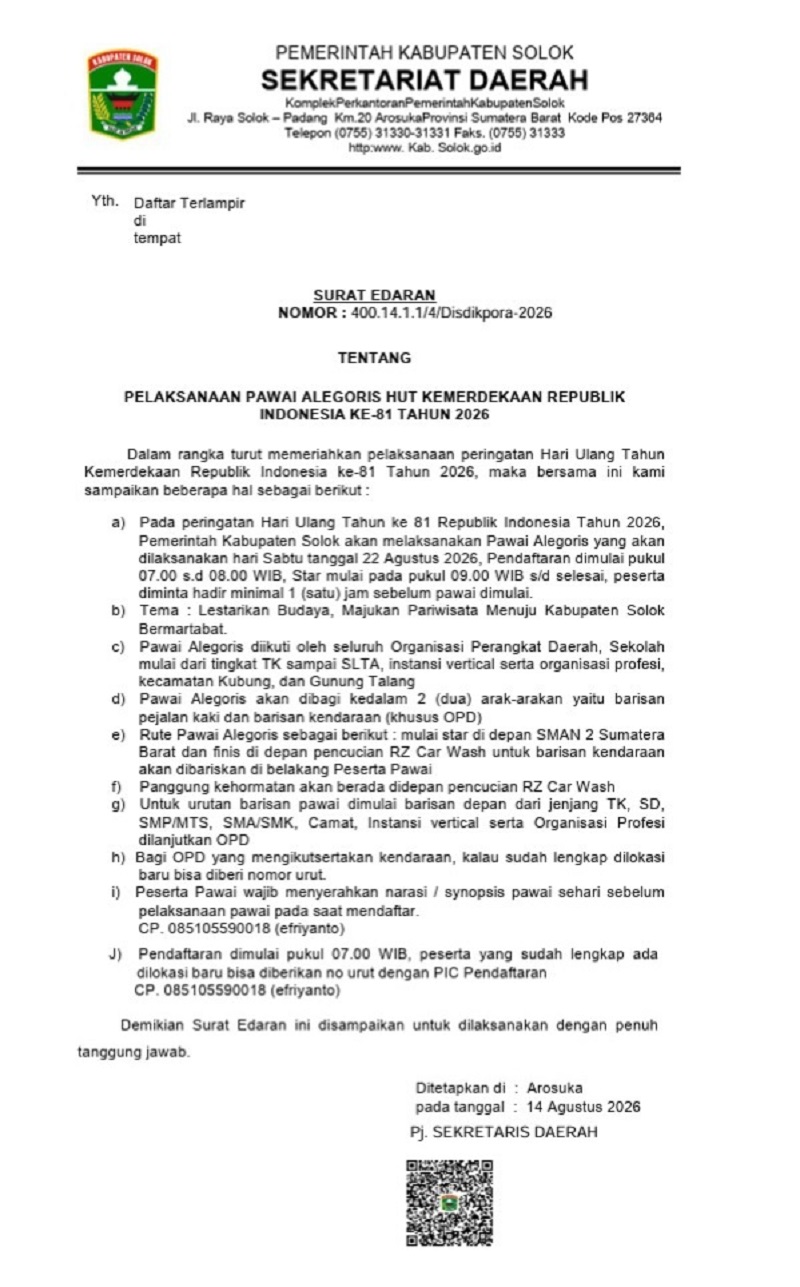 KABUPATEN SOLOK

PEMERINTAH KABUPATEN SOLOK
SEKRETARIAT DAERAH
KomplekPerkantoranPemerintahKabupatenSolok
Jl. Raya Solok – Padang Km.20 ArosukaProvinsi Sumatera Barat Kode Pos 27364
Telepon (0755) 31330-31331 Faks. (0755) 31333
http:www. Kab. Solok.go.id

Yth. Daftar Terlampir
di
tempat

SURAT EDARAN
NOMOR : 400.14.1.1/4/Disdikpora-2026

TENTANG

PELAKSANAAN PAWAI ALEGORIS HUT KEMERDEKAAN REPUBLIK INDONESIA KE-81 TAHUN 2026

Dalam rangka turut memeriahkan pelaksanaan peringatan Hari Ulang Tahun Kemerdekaan Republik Indonesia ke-81 Tahun 2026, maka bersama ini kami sampaikan beberapa hal sebagai berikut :

a) Pada peringatan Hari Ulang Tahun ke 81 Republik Indonesia Tahun 2026, Pemerintah Kabupaten Solok akan melaksanakan Pawai Alegoris yang akan dilaksanakan hari Sabtu tanggal 22 Agustus 2026, Pendaftaran dimulai pukul 07.00 s.d 08.00 WIB, Star mulai pada pukul 09.00 WIB s/d selesai, peserta diminta hadir minimal 1 (satu) jam sebelum pawai dimulai.
b) Tema : Lestarikan Budaya, Majukan Pariwisata Menuju Kabupaten Solok Bermartabat.
c) Pawai Alegoris diikuti oleh seluruh Organisasi Perangkat Daerah, Sekolah mulai dari tingkat TK sampai SLTA, instansi vertical serta organisasi profesi, kecamatan Kubung, dan Gunung Talang
d) Pawai Alegoris akan dibagi kedalam 2 (dua) arak-arakan yaitu barisan pejalan kaki dan barisan kendaraan (khusus OPD)
e) Rute Pawai Alegoris sebagai berikut : mulai star di depan SMAN 2 Sumatera Barat dan finis di depan pencucian RZ Car Wash untuk barisan kendaraan akan dibariskan di belakang Peserta Pawai
f) Panggung kehormatan akan berada didepan pencucian RZ Car Wash
g) Untuk urutan barisan pawai dimulai barisan depan dari jenjang TK, SD, SMP/MTS, SMA/SMK, Camat, Instansi vertical serta Organisasi Profesi dilanjutkan OPD
h) Bagi OPD yang mengikutsertakan kendaraan, kalau sudah lengkap dilokasi baru bisa diberi nomor urut.
i) Peserta Pawai wajib menyerahkan narasi / synopsis pawai sehari sebelum pelaksanaan pawai pada saat mendaftar.
CP. 085105590018 (efriyanto)
J) Pendaftaran dimulai pukul 07.00 WIB, peserta yang sudah lengkap ada dilokasi baru bisa diberikan no urut dengan PIC Pendaftaran
CP. 085105590018 (efriyanto)

Demikian Surat Edaran ini disampaikan untuk dilaksanakan dengan penuh tanggung jawab.

Ditetapkan di : Arosuka
pada tanggal : 14 Agustus 2026
Pj. SEKRETARIS DAERAH